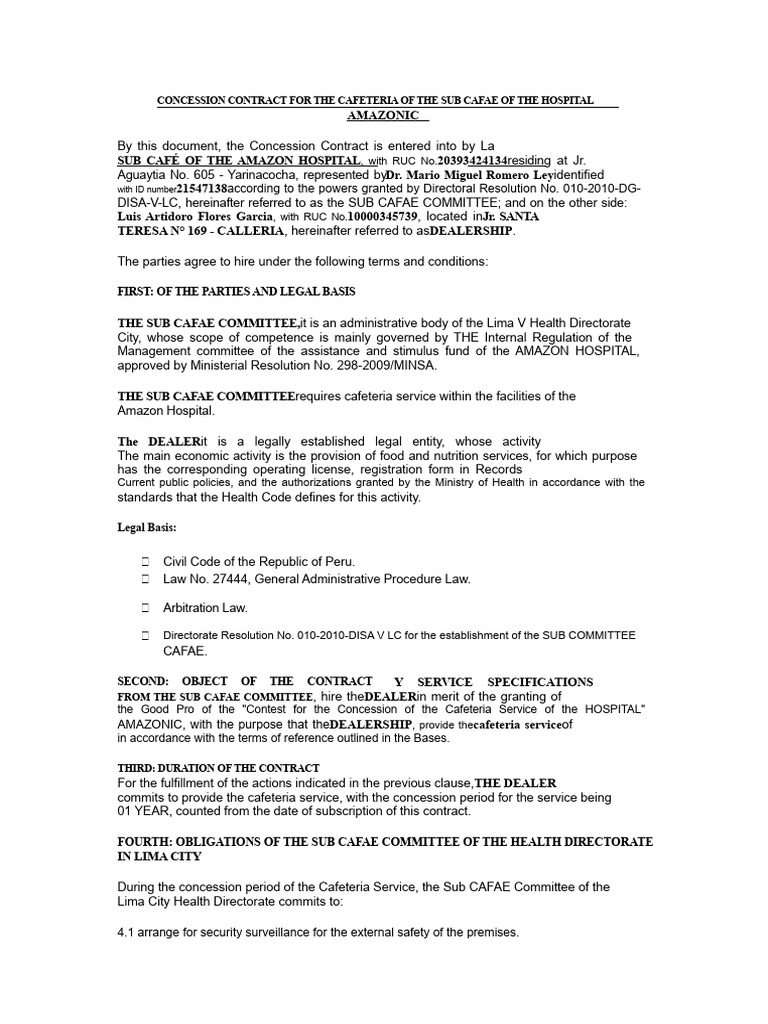 CONCESSION CONTRACT FOR THE CAFETERIA OF THE SUB CAFAE OF THE HOSPITAL AMAZONIC

By this document, the Concession Contract is entered into by La SUB CAFÉ OF THE AMAZON HOSPITAL, with RUC No.20393424134residing at Jr. Aguaytia No. 605 - Yarinacocha, represented byDr. Mario Miguel Romero Leyidentified with ID number21547138according to the powers granted by Directoral Resolution No. 010-2010-DG-DISA-V-LC, hereinafter referred to as the SUB CAFAE COMMITTEE; and on the other side: Luis Artidoro Flores Garcia, with RUC No.10000345739, located inJr. SANTA TERESA N° 169 - CALLERIA, hereinafter referred to asDEALERSHIP.

The parties agree to hire under the following terms and conditions:

FIRST: OF THE PARTIES AND LEGAL BASIS

THE SUB CAFAE COMMITTEE,it is an administrative body of the Lima V Health Directorate City, whose scope of competence is mainly governed by THE Internal Regulation of the Management committee of the assistance and stimulus fund of the AMAZON HOSPITAL, approved by Ministerial Resolution No. 298-2009/MINSA.

THE SUB CAFAE COMMITTEErequires cafeteria service within the facilities of the Amazon Hospital.

The DEALERit is a legally established legal entity, whose activity The main economic activity is the provision of food and nutrition services, for which purpose has the corresponding operating license, registration form in Records Current public policies, and the authorizations granted by the Ministry of Health in accordance with the standards that the Health Code defines for this activity.

Legal Basis:

Civil Code of the Republic of Peru.
Law No. 27444, General Administrative Procedure Law.
Arbitration Law.
Directorate Resolution No. 010-2010-DISA V LC for the establishment of the SUB COMMITTEE CAFAE.

SECOND: OBJECT OF THE CONTRACT Y SERVICE SPECIFICATIONS
FROM THE SUB CAFAE COMMITTEE, hire theDEALERin merit of the granting of the Good Pro of the "Contest for the Concession of the Cafeteria Service of the HOSPITAL" AMAZONIC, with the purpose that theDEALERSHIP, provide thecafeteria serviceof in accordance with the terms of reference outlined in the Bases.

THIRD: DURATION OF THE CONTRACT
For the fulfillment of the actions indicated in the previous clause,THE DEALER commits to provide the cafeteria service, with the concession period for the service being 01 YEAR, counted from the date of subscription of this contract.

FOURTH: OBLIGATIONS OF THE SUB CAFAE COMMITTEE OF THE HEALTH DIRECTORATE IN LIMA CITY

During the concession period of the Cafeteria Service, the Sub CAFAE Committee of the Lima City Health Directorate commits to:

4.1 arrange for security surveillance for the external safety of the premises.